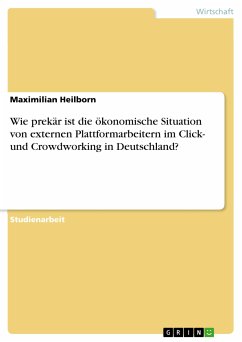 Wirtschaft

Maximilian Heilborn

Wie prekär ist die ökonomische Situation von externen Plattformarbeitern im Click- und Crowdworking in Deutschland?

Studienarbeit

GRIN